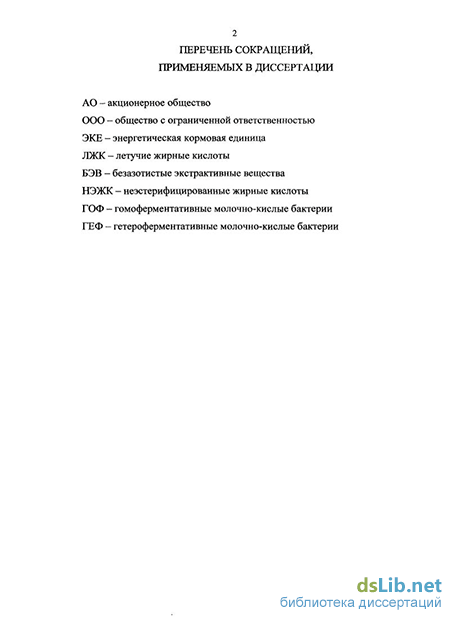 2

ПЕРЕЧЕНЬ СОКРАЩЕНИЙ, ПРИМЕНЯЕМЫХ В ДИССЕРТАЦИИ

АО – акционерное общество

ООО – общество с ограниченной ответственностью

ЭКЕ – энергетическая кормовая единица

ЛЖК – летучие жирные кислоты

БЭВ – безазотистые экстрактивные вещества

НЭЖК – неэстерифицированные жирные кислоты

ГОФ – гомоферментативные молочно-кислые бактерии

ГЕФ – гетероферментативные молочно-кислые бактерии

dsLib.net
библиотека диссертаций